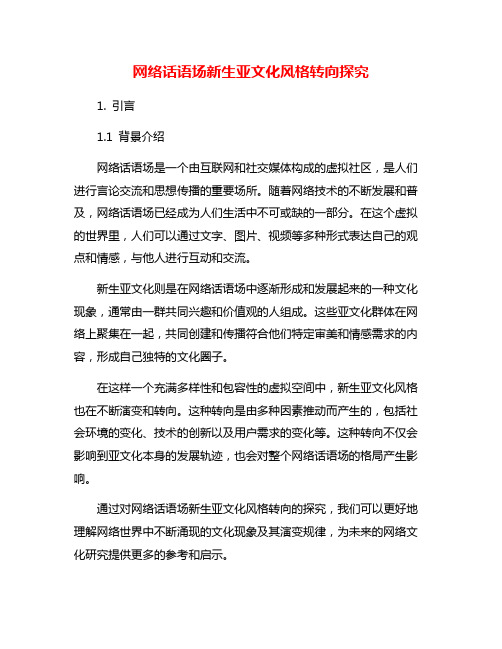 网络话语场新生亚文化风格转向探究

1. 引言

1.1 背景介绍

网络话语场是一个由互联网和社交媒体构成的虚拟社区，是人们进行言论交流和思想传播的重要场所。随着网络技术的不断发展和普及，网络话语场已经成为人们生活中不可或缺的一部分。在这个虚拟的世界里，人们可以通过文字、图片、视频等多种形式表达自己的观点和情感，与他人进行互动和交流。

新生亚文化则是在网络话语场中逐渐形成和发展起来的一种文化现象，通常由一群共同兴趣和价值观的人组成。这些亚文化群体在网络上聚集在一起，共同创建和传播符合他们特定审美和情感需求的内容，形成自己独特的文化圈子。

在这样一个充满多样性和包容性的虚拟空间中，新生亚文化风格也在不断演变和转向。这种转向是由多种因素推动而产生的，包括社会环境的变化、技术的创新以及用户需求的变化等。这种转向不仅会影响到亚文化本身的发展轨迹，也会对整个网络话语场的格局产生影响。

通过对网络话语场新生亚文化风格转向的探究，我们可以更好地理解网络世界中不断涌现的文化现象及其演变规律，为未来的网络文化研究提供更多的参考和启示。